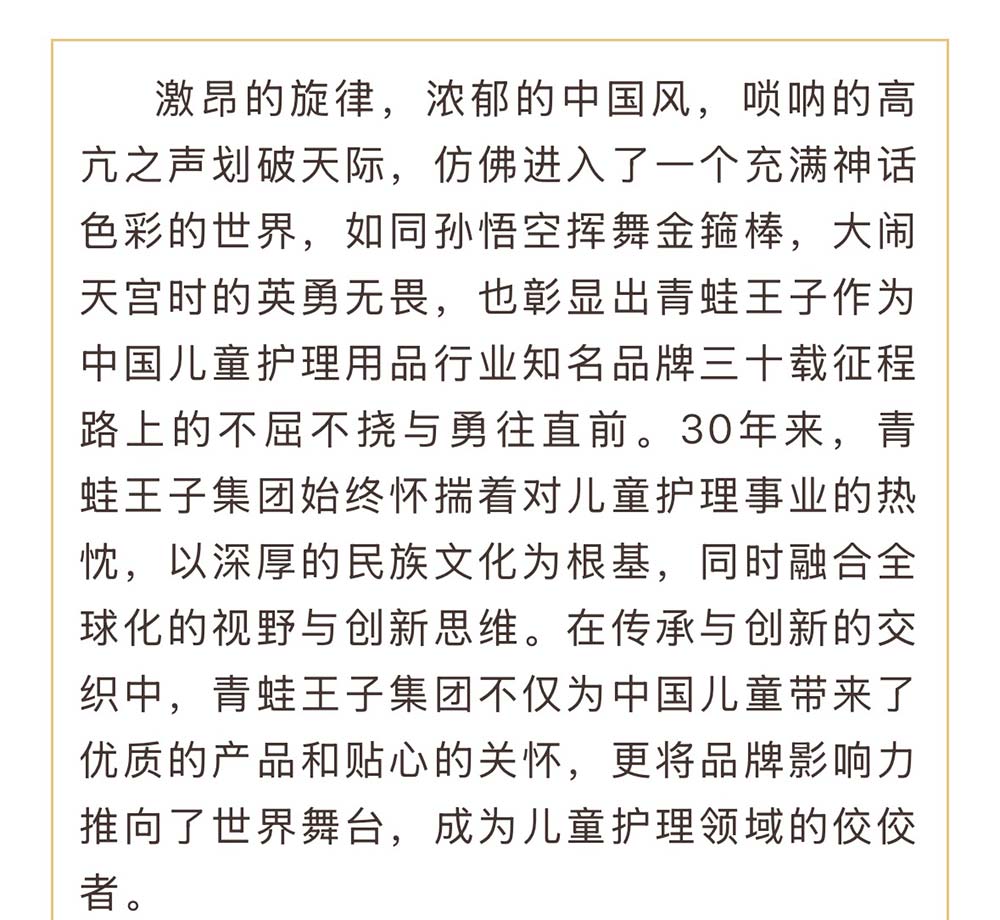 激昂的旋律，浓郁的中国风，唢呐的高亢之声划破天际，仿佛进入了一个充满神话色彩的世界，如同孙悟空挥舞金箍棒，大闹天宫时的英勇无畏，也彰显出青蛙王子作为中国儿童护理用品行业知名品牌三十载征程路上的不屈不挠与勇往直前。30年来，青蛙王子集团始终怀揣着对儿童护理事业的热忱，以深厚的民族文化为根基，同时融合全球化的视野与创新思维。在传承与创新的交织中，青蛙王子集团不仅为中国儿童带来了优质的产品和贴心的关怀，更将品牌影响力推向了世界舞台，成为儿童护理领域的佼佼者。